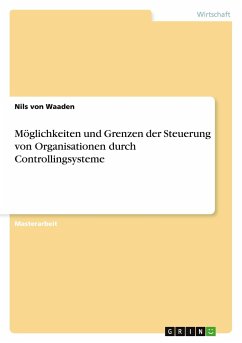 Wirtschaft

Nils von Waaden

Möglichkeiten und Grenzen der Steuerung von Organisationen durch Controllingsysteme

Masterarbeit

GRIN